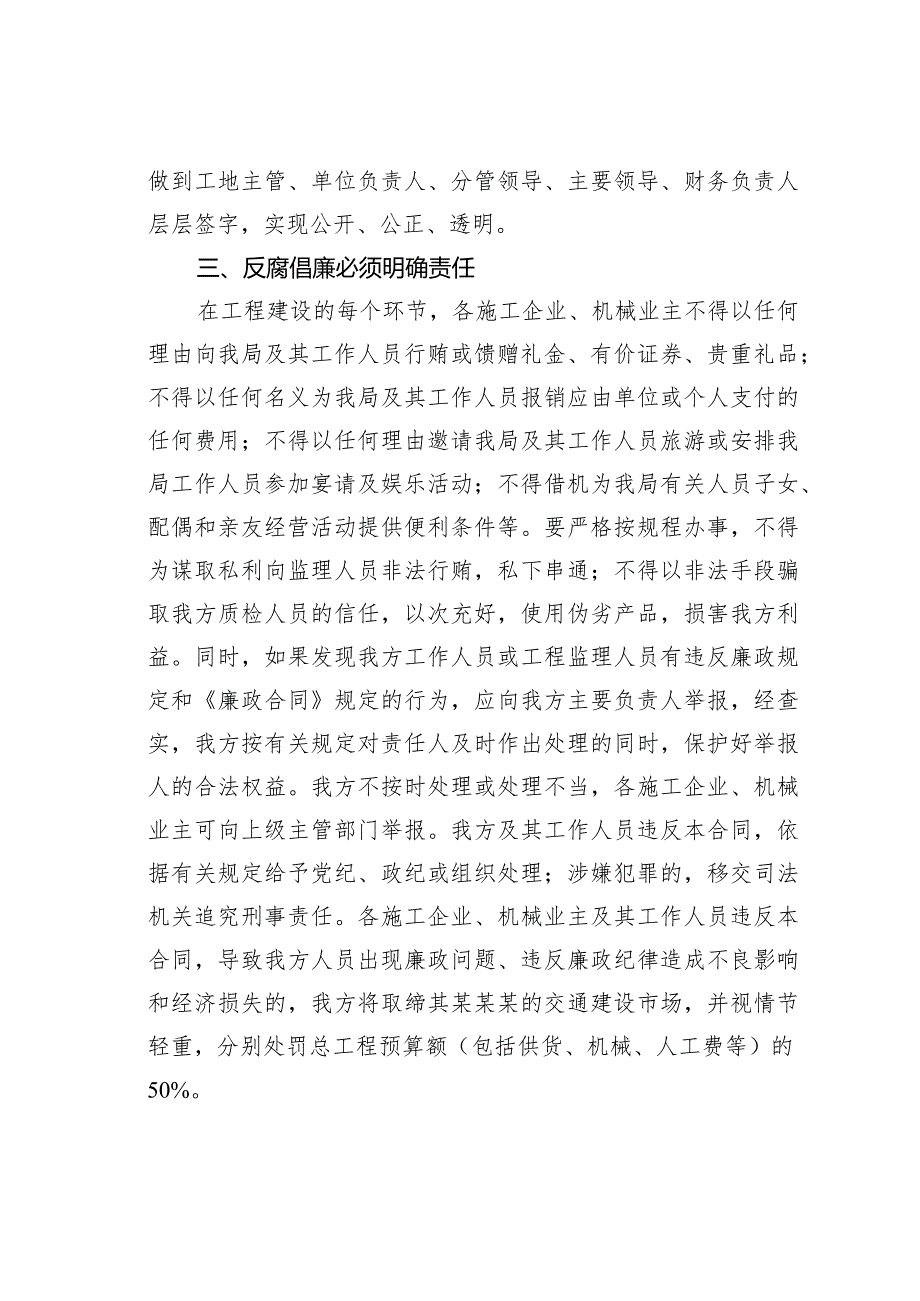 做到工地主管、单位负责人、分管领导、主要领导、财务负责人层层签字，实现公开、公正、透明。

三、反腐倡廉必须明确责任

在工程建设的每个环节，各施工企业、机械业主不得以任何理由向我局及其工作人员行贿或馈赠礼金、有价证券、贵重礼品；不得以任何名义为我局及其工作人员报销应由单位或个人支付的任何费用；不得以任何理由邀请我局及其工作人员旅游或安排我局工作人员参加宴请及娱乐活动；不得借机为我局有关人员子女、配偶和亲友经营活动提供便利条件等。要严格按规程办事，不得为谋取私利向监理人员非法行贿，私下串通；不得以非法手段骗取我方质检人员的信任，以次充好，使用伪劣产品，损害我方利益。同时，如果发现我方工作人员或工程监理人员有违反廉政规定和《廉政合同》规定的行为，应向我方主要负责人举报，经查实，我方按有关规定对责任人及时作出处理的同时，保护好举报人的合法权益。我方不按时处理或处理不当，各施工企业、机械业主可向上级主管部门举报。我方及其工作人员违反本合同，依据有关规定给予党纪、政纪或组织处理；涉嫌犯罪的，移交司法机关追究刑事责任。各施工企业、机械业主及其工作人员违反本合同，导致我方人员出现廉政问题、违反廉政纪律造成不良影响和经济损失的，我方将取缔其某某某的交通建设市场，并视情节轻重，分别处罚总工程预算额（包括供货、机械、人工费等）的50%。